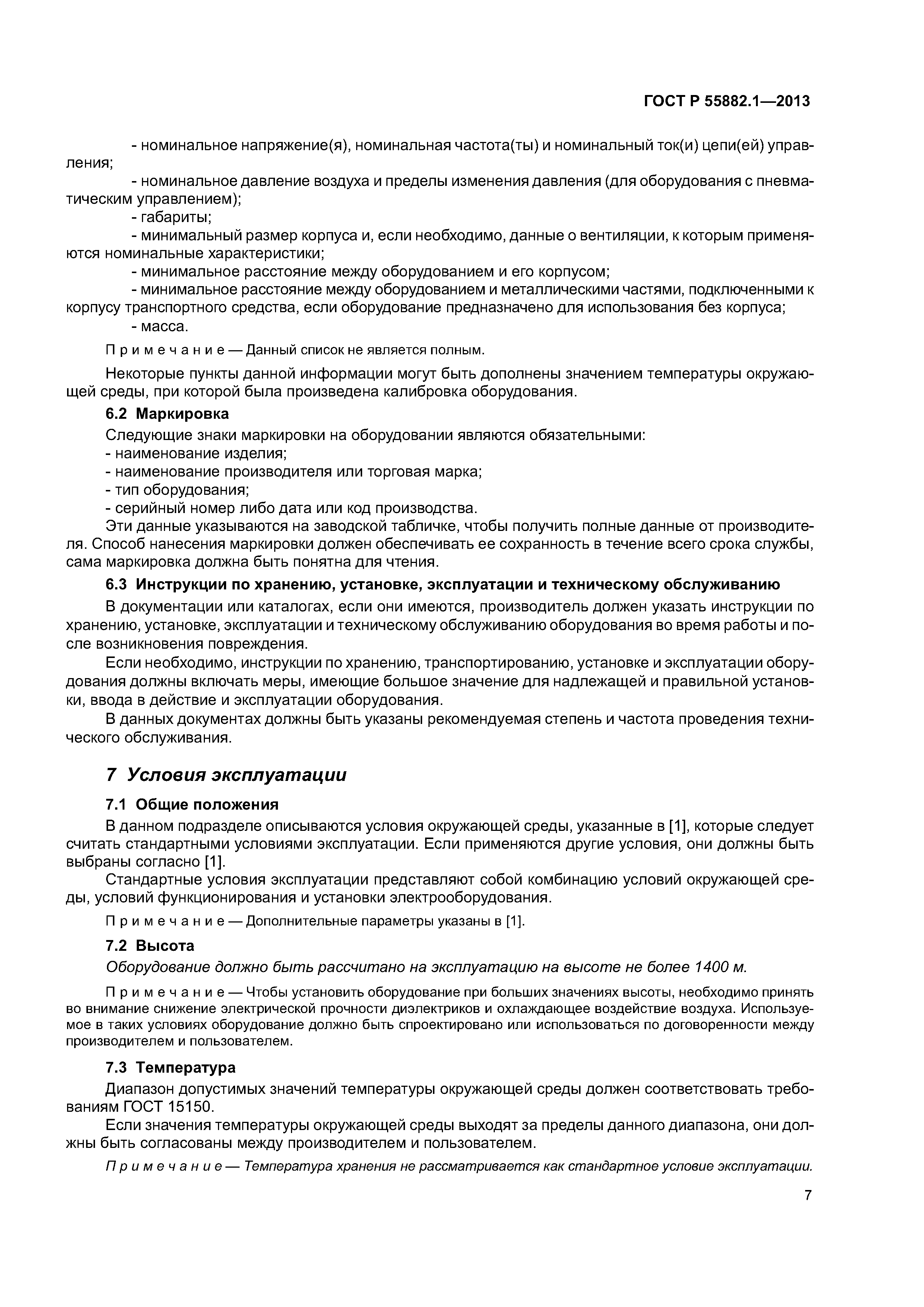 ГОСТ Р 55882.1—2013

- номинальное напряжение(я), номинальная частота(ты) и номинальный ток(и) цепи(ей) управления;
- номинальное давление воздуха и пределы изменения давления (для оборудования с пневматическим управлением);
- габариты;
- минимальный размер корпуса и, если необходимо, данные о вентиляции, к которым применяются номинальные характеристики;
- минимальное расстояние между оборудованием и его корпусом;
- минимальное расстояние между оборудованием и металлическими частями, подключенными к корпусу транспортного средства, если оборудование предназначено для использования без корпуса;
- масса.

Примечание — Данный список не является полным.

Некоторые пункты данной информации могут быть дополнены значением температуры окружающей среды, при которой была произведена калибровка оборудования.

6.2 Маркировка

Следующие знаки маркировки на оборудовании являются обязательными:
- наименование изделия;
- наименование производителя или торговая марка;
- тип оборудования;
- серийный номер либо дата или код производства.
Эти данные указываются на заводской табличке, чтобы получить полные данные от производителя. Способ нанесения маркировки должен обеспечивать ее сохранность в течение всего срока службы, сама маркировка должна быть понятна для чтения.

6.3 Инструкции по хранению, установке, эксплуатации и техническому обслуживанию

В документации или каталогах, если они имеются, производитель должен указать инструкции по хранению, установке, эксплуатации и техническому обслуживанию оборудования во время работы и после возникновения повреждения.
Если необходимо, инструкции по хранению, транспортированию, установке и эксплуатации оборудования должны включать меры, имеющие большое значение для надлежащей и правильной установки, ввода в действие и эксплуатации оборудования.
В данных документах должны быть указаны рекомендуемая степень и частота проведения технического обслуживания.

7 Условия эксплуатации

7.1 Общие положения

В данном подразделе описываются условия окружающей среды, указанные в [1], которые следует считать стандартными условиями эксплуатации. Если применяются другие условия, они должны быть выбраны согласно [1].
Стандартные условия эксплуатации представляют собой комбинацию условий окружающей среды, условий функционирования и установки электрооборудования.

Примечание — Дополнительные параметры указаны в [1].

7.2 Высота

Оборудование должно быть рассчитано на эксплуатацию на высоте не более 1400 м.

Примечание — Чтобы установить оборудование при больших значениях высоты, необходимо принять во внимание снижение электрической прочности диэлектриков и охлаждающее воздействие воздуха. Используемое в таких условиях оборудование должно быть спроектировано или использоваться по договоренности между производителем и пользователем.

7.3 Температура

Диапазон допустимых значений температуры окружающей среды должен соответствовать требованиям ГОСТ 15150.
Если значения температуры окружающей среды выходят за пределы данного диапазона, они должны быть согласованы между производителем и пользователем.

Примечание — Температура хранения не рассматривается как стандартное условие эксплуатации.

7